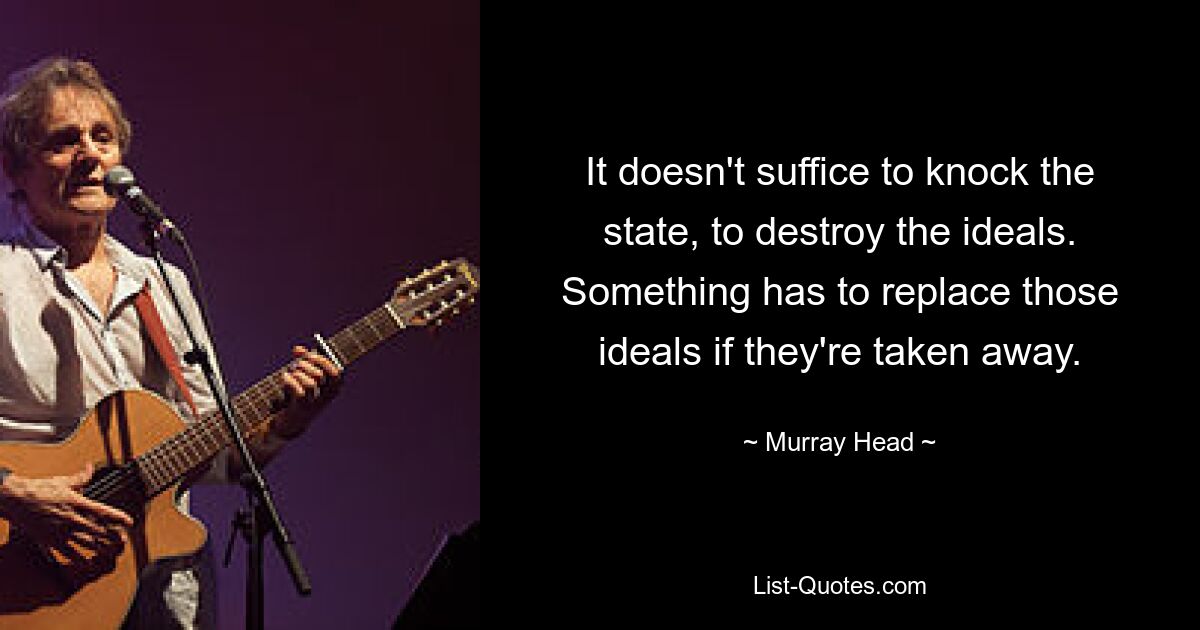 It doesn't suffice to knock the state, to destroy the ideals. Something has to replace those ideals if they're taken away.

~ Murray Head ~

List-Quotes.com